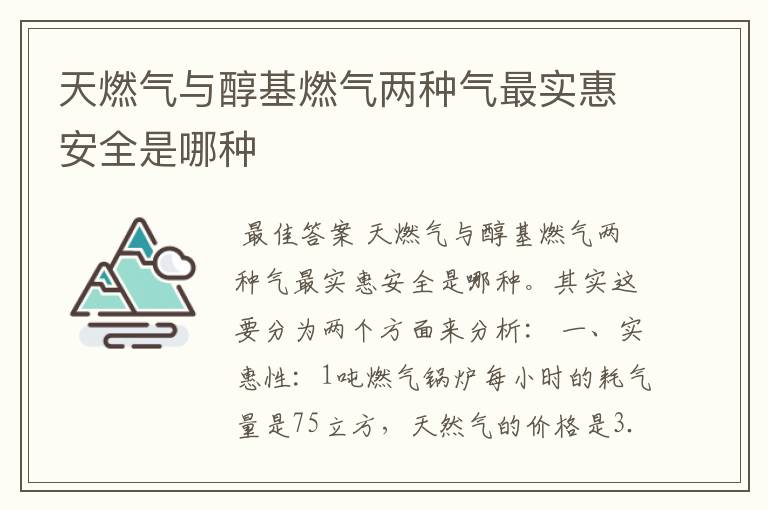 天燃气与醇基燃气两种气最实惠安全是哪种

最佳答案 天燃气与醇基燃气两种气最实惠安全是哪种。其实这要分为两个方面来分析： 一、实惠性：1吨燃气锅炉每小时的耗气量是75立方，天然气的价格是3.